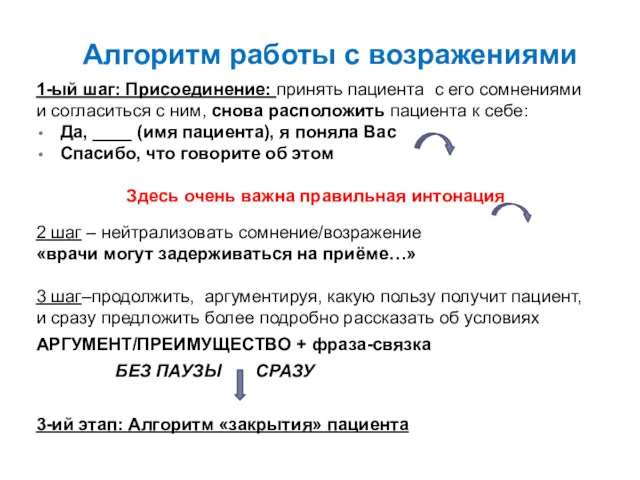 Алгоритм работы с возражениями

1-ый шаг: Присоединение: принять пациента с его сомнениями и согласиться с ним, снова расположить пациента к себе:
• Да, ____ (имя пациента), я поняла Вас
• Спасибо, что говорите об этом

Здесь очень важна правильная интонация

2 шаг – нейтрализовать сомнение/возражение
«врачи могут задерживаться на приёме…»

3 шаг–продолжить, аргументируя, какую пользу получит пациент, и сразу предложить более подробно рассказать об условиях
АРГУМЕНТ/ПРЕИМУЩЕСТВО + фраза-связка
БЕЗ ПАУЗЫ СРАЗУ

3-ий этап: Алгоритм «закрытия» пациента